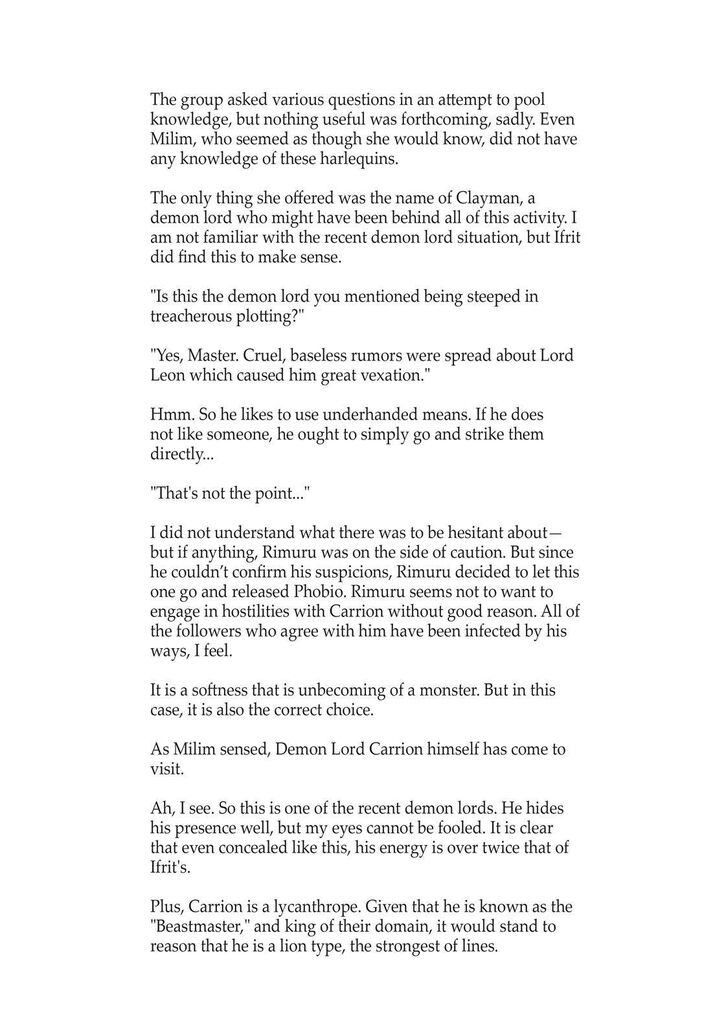 The group asked various questions in an attempt to pool knowledge, but nothing useful was forthcoming, sadly. Even Milim, who seemed as though she would know, did not have any knowledge of these harlequins.

The only thing she offered was the name of Clayman, a demon lord who might have been behind all of this activity. I am not familiar with the recent demon lord situation, but Ifrit did find this to make sense.

"Is this the demon lord you mentioned being steeped in treacherous plotting?"

"Yes, Master. Cruel, baseless rumors were spread about Lord Leon which caused him great vexation."

Hmm. So he likes to use underhanded means. If he does not like someone, he ought to simply go and strike them directly...

"That's not the point..."

I did not understand what there was to be hesitant about—but if anything, Rimuru was on the side of caution. But since he couldn't confirm his suspicions, Rimuru decided to let this one go and released Phobio. Rimuru seems not to want to engage in hostilities with Carrion without good reason. All of the followers who agree with him have been infected by his ways, I feel.

It is a softness that is unbecoming of a monster. But in this case, it is also the correct choice.

As Milim sensed, Demon Lord Carrion himself has come to visit.

Ah, I see. So this is one of the recent demon lords. He hides his presence well, but my eyes cannot be fooled. It is clear that even concealed like this, his energy is over twice that of Ifrit's.

Plus, Carrion is a lycanthrope. Given that he is known as the "Beastmaster," and king of their domain, it would stand to reason that he is a lion type, the strongest of lines.